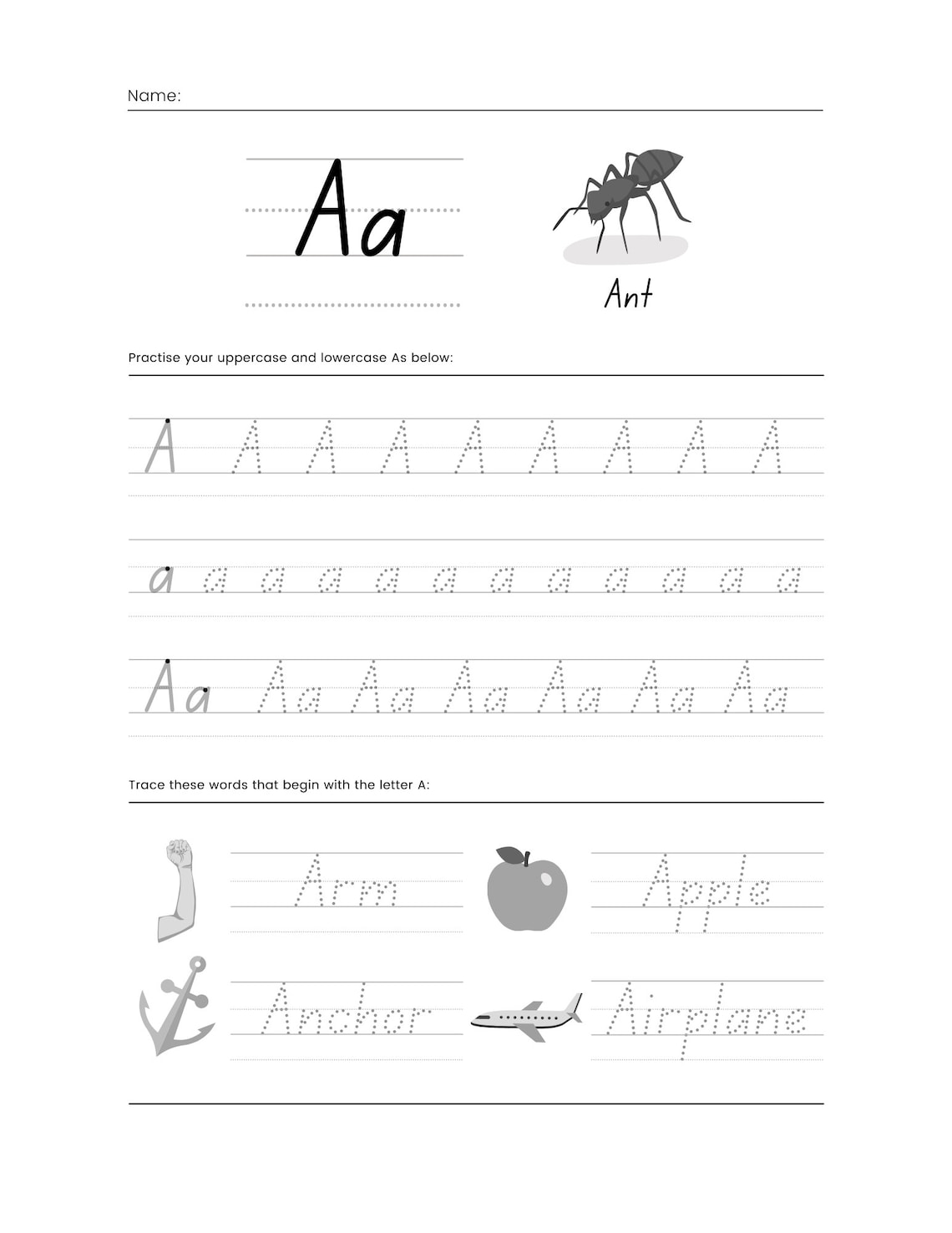 Name:

Aa

Ant

Practise your uppercase and lowercase As below:

A A A A A A A A A

a a a a a a a a a a a a

Aa Aa Aa Aa Aa Aa Aa

Trace these words that begin with the letter A:

Arm

Apple

Anchor

Airplane